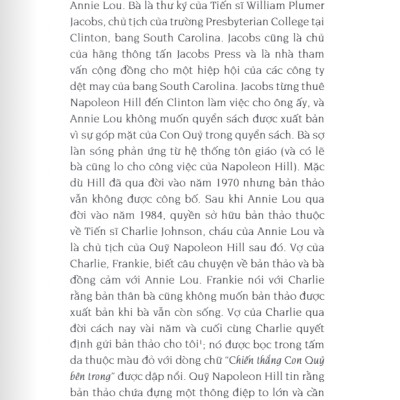 Annie Lou. Bà là thư ký của Tiến sĩ William Plumer Jacobs, chủ tịch của trường Presbyterian College tại Clinton, bang South Carolina. Jacobs cũng là chủ của hãng thông tấn Jacobs Press và là nhà tham vấn cộng đồng cho một hiệp hội của các công ty dệt may của bang South Carolina. Jacobs từng thuê Napoleon Hill đến Clinton làm việc cho ông ấy, và Annie Lou không muốn quyển sách được xuất bản vì sự góp mặt của Con Quỷ trong quyển sách. Bà sợ làn sóng phản ứng từ hệ thống tôn giáo (và có lẽ bà cũng lo cho công việc của Napoleon Hill). Mặc dù Hill đã qua đời vào năm 1970 nhưng bản thảo vẫn không được công bố. Sau khi Annie Lou qua đời vào năm 1984, quyền sở hữu bản thảo thuộc về Tiến sĩ Charlie Johnson, cháu của Annie Lou và là chủ tịch của Quỹ Napoleon Hill sau đó. Vợ của Charlie, Frankie, biết câu chuyện về bản thảo và bà đồng cảm với Annie Lou. Frankie nói với Charlie rằng bản thân bà cũng không muốn bản thảo được xuất bản khi bà vẫn còn sống. Vợ của Charlie qua đời cách nay vài năm và cuối cùng Charlie quyết định gửi bản thảo cho tôi$^1$; nó được bọc trong tấm da thuộc màu đỏ với dòng chữ "Chiến thắng Con Quỷ bên trong" được dập nổi. Quỹ Napoleon Hill tin rằng bản thảo chứa đựng một thông điệp to lớn và cần